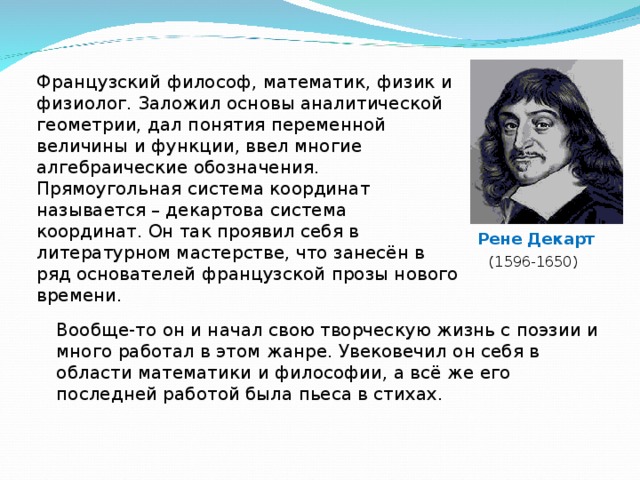 Французский философ, математик, физик и физиолог. Заложил основы аналитической геометрии, дал понятия переменной величины и функции, ввел многие алгебраические обозначения. Прямоугольная система координат называется – декартова система координат. Он так проявил себя в литературном мастерстве, что занесён в ряд основателей французской прозы нового времени.

Рене Декарт
(1596-1650)

Вообще-то он и начал свою творческую жизнь с поэзии и много работал в этом жанре. Увековечил он себя в области математики и философии, а всё же его последней работой была пьеса в стихах.